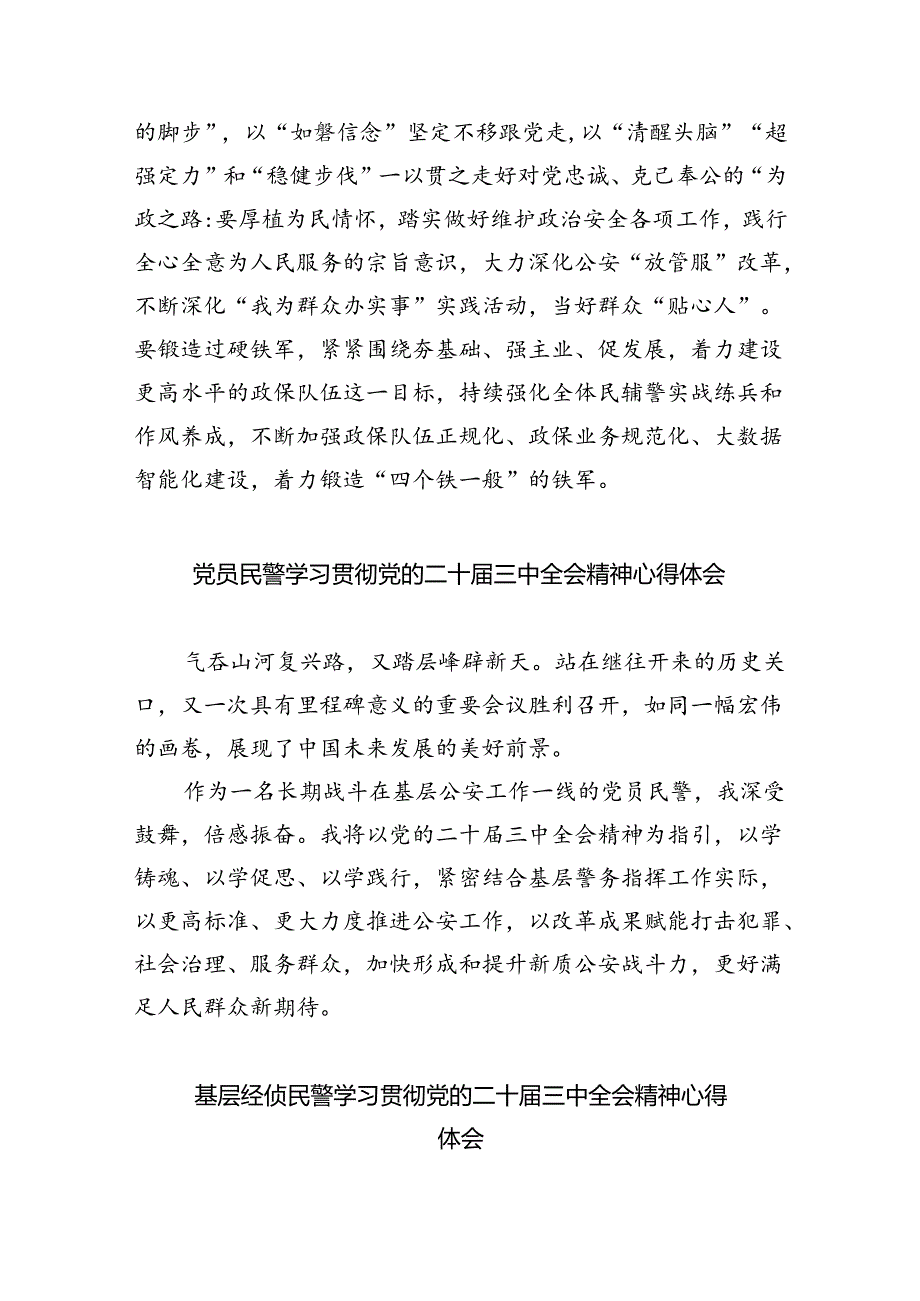 的脚步”，以“如磐信念”坚定不移跟党走，以“清醒头脑”“超强定力”和“稳健步伐”一以贯之走好对党忠诚、克己奉公的“为政之路：要厚植为民情怀，踏实做好维护政治安全各项工作，践行全心全意为人民服务的宗旨意识，大力深化公安“放管服”改革，不断深化“我为群众办实事”实践活动，当好群众“贴心人”。要锻造过硬铁军，紧紧围绕夯基础、强主业、促发展，着力建设更高水平的政保队伍这一目标，持续强化全体民辅警实战练兵和作风养成，不断加强政保队伍正规化、政保业务规范化、大数据智能化建设，着力锻造“四个铁一般”的铁军。

党员民警学习贯彻党的二十届三中全会精神心得体会

气吞山河复兴路，又踏层峰辟新天。站在继往开来的历史关口，又一次具有里程碑意义的重要会议胜利召开，如同一幅宏伟的画卷，展现了中国未来发展的美好前景。

作为一名长期战斗在基层公安工作一线的党员民警，我深受鼓舞，倍感振奋。我将以党的二十届三中全会精神为指引，以学铸魂、以学促思、以学践行，紧密结合基层警务指挥工作实际，以更高标准、更大力度推进公安工作，以改革成果赋能打击犯罪、社会治理、服务群众，加快形成和提升新质公安战斗力，更好满足人民群众新期待。

基层经侦民警学习贯彻党的二十届三中全会精神心得体会